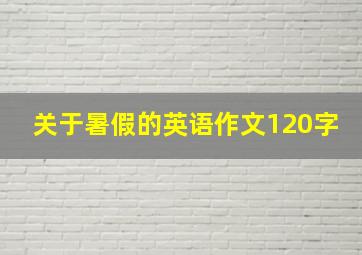 关于暑假的英语作文120字